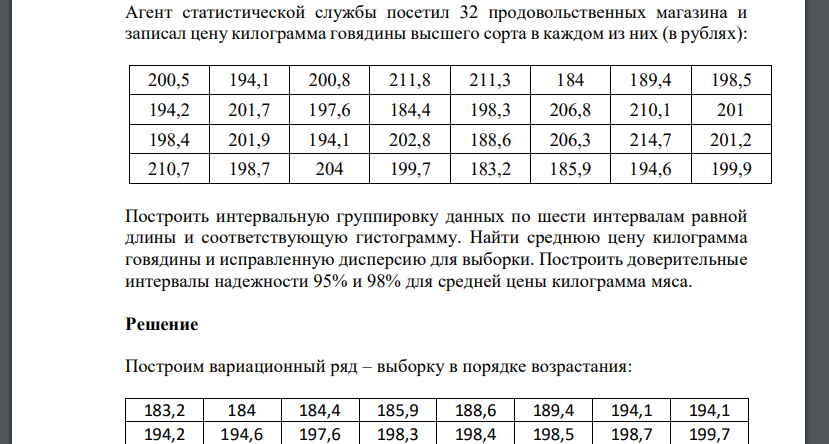 Агент статистической службы посетил 32 продовольственных магазина и записал цену килограмма говядины высшего сорта в каждом из них (в рублях):

| 200,5 | 194,1 | 200,8 | 211,8 | 211,3 | 184 | 189,4 | 198,5 |
|---|---|---|---|---|---|---|---|
| 194,2 | 201,7 | 197,6 | 184,4 | 198,3 | 206,8 | 210,1 | 201 |
| 198,4 | 201,9 | 194,1 | 202,8 | 188,6 | 206,3 | 214,7 | 201,2 |
| 210,7 | 198,7 | 204 | 199,7 | 183,2 | 185,9 | 194,6 | 199,9 |

Построить интервальную группировку данных по шести интервалам равной длины и соответствующую гистограмму. Найти среднюю цену килограмма говядины и исправленную дисперсию для выборки. Построить доверительные интервалы надежности 95% и 98% для средней цены килограмма мяса.

Решение

Построим вариационный ряд – выборку в порядке возрастания:

| 183,2 | 184 | 184,4 | 185,9 | 188,6 | 189,4 | 194,1 | 194,1 |
|---|---|---|---|---|---|---|---|
| 194,2 | 194,6 | 197,6 | 198,3 | 198,4 | 198,5 | 198,7 | 199,7 |